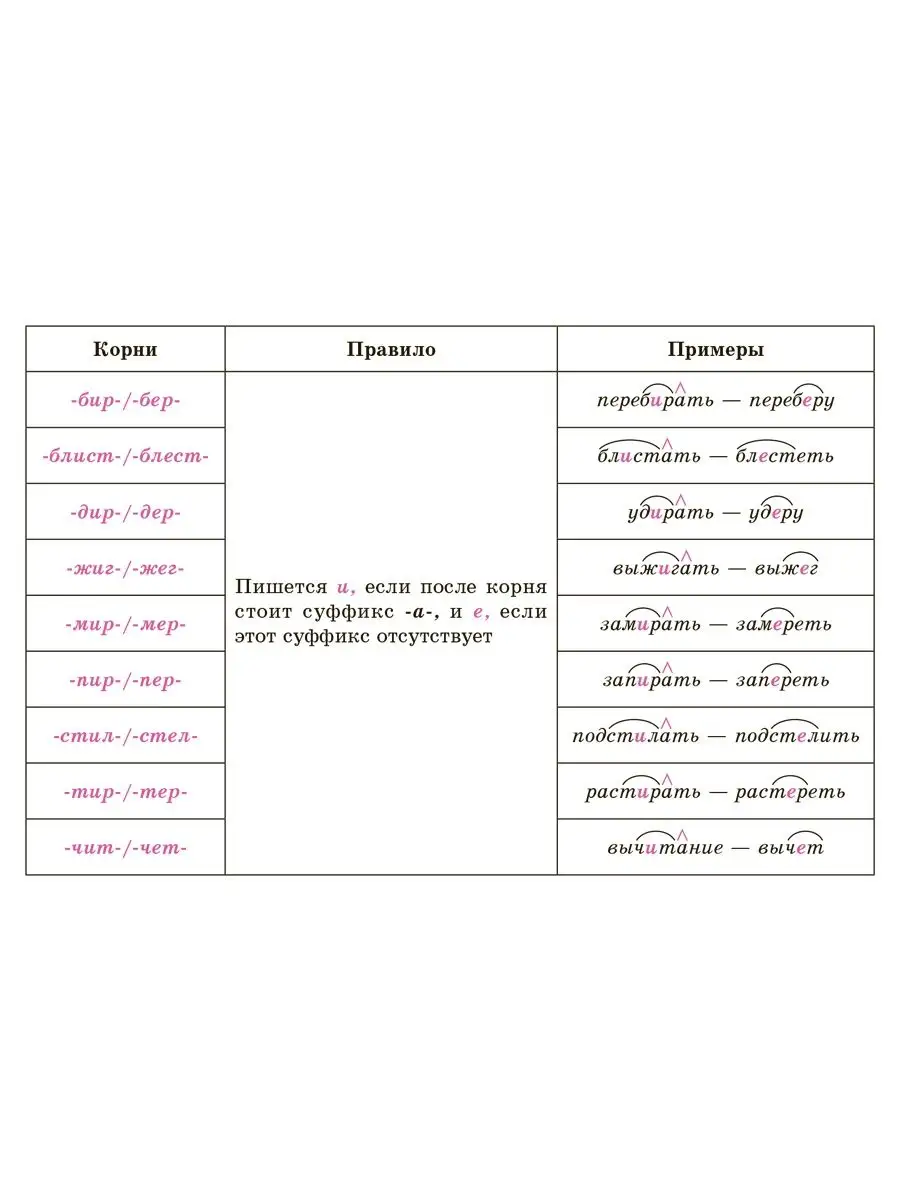 | Корни | Правило | Примеры |
|---|---|---|
| -бир-/-бер- | Пишется и, если после корня стоит суффикс -а-, и е, если этот суффикс отсутствует | перебирать — переберу |
| -блист-/-блест- | | блистать — блестеть |
| -дир-/-дер- | | удирать — удеру |
| -жиг-/-жег- | | выжигать — выжег |
| -мир-/-мер- | | замирать — замереть |
| -пир-/-пер- | | запирать — запереть |
| -стил-/-стел- | | подстилать — подстелить |
| -тир-/-тер- | | растирать — растереть |
| -чит-/-чет- | | вычитание — вычет |